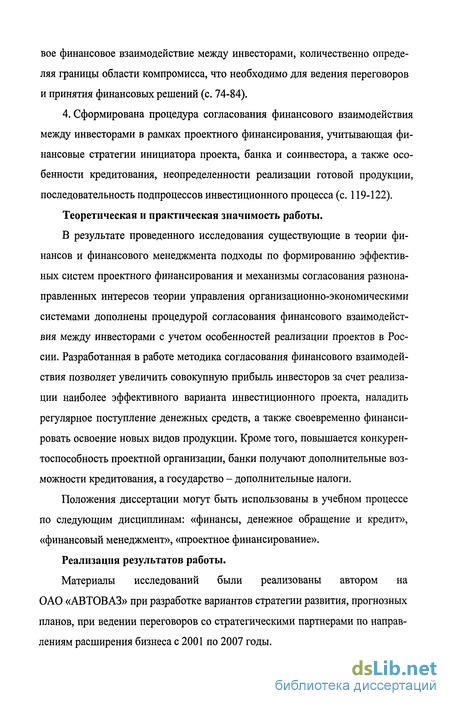 вое финансовое взаимодействие между инвесторами, количественно определяя границы области компромисса, что необходимо для ведения переговоров и принятия финансовых решений (с. 74-84).

4. Сформирована процедура согласования финансового взаимодействия между инвесторами в рамках проектного финансирования, учитывающая финансовые стратегии инициатора проекта, банка и соинвестора, а также особенности кредитования, неопределенности реализации готовой продукции, последовательность подпроцессов инвестиционного процесса (с. 119-122).

Теоретическая и практическая значимость работы.

В результате проведенного исследования существующие в теории финансов и финансового менеджмента подходы по формированию эффективных систем проектного финансирования и механизмы согласования разнонаправленных интересов теории управления организационно-экономическими системами дополнены процедурой согласования финансового взаимодействия между инвесторами с учетом особенностей реализации проектов в России. Разработанная в работе методика согласования финансового взаимодействия позволяет увеличить совокупную прибыль инвесторов за счет реализации наиболее эффективного варианта инвестиционного проекта, наладить регулярное поступление денежных средств, а также своевременно финансировать освоение новых видов продукции. Кроме того, повышается конкурентоспособность проектной организации, банки получают дополнительные возможности кредитования, а государство – дополнительные налоги.

Положения диссертации могут быть использованы в учебном процессе по следующим дисциплинам: «финансы, денежное обращение и кредит», «финансовый менеджмент», «проектное финансирование».

Реализация результатов работы.

Материалы исследований были реализованы автором на ОАО «АВТОВАЗ» при разработке вариантов стратегии развития, прогнозных планов, при ведении переговоров со стратегическими партнерами по направлениям расширения бизнеса с 2001 по 2007 годы.

dsLib.net
библиотека диссертаций